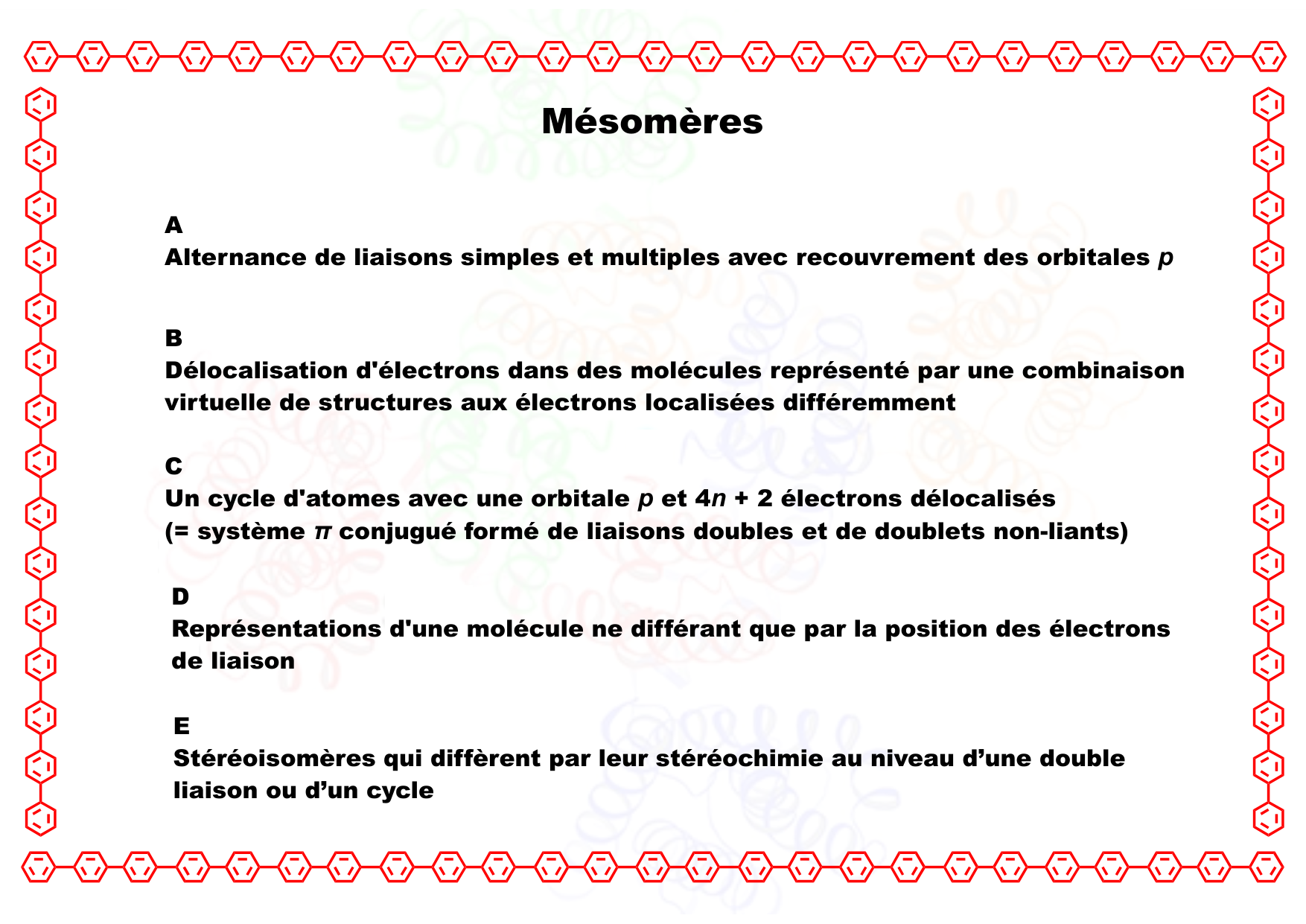 Mésomères

A
Alternance de liaisons simples et multiples avec recouvrement des orbitales $p$

B
Délocalisation d'électrons dans des molécules représenté par une combinaison virtuelle de structures aux électrons localisées différemment

C
Un cycle d'atomes avec une orbitale $p$ et $4n + 2$ électrons délocalisés (= système $\pi$ conjugué formé de liaisons doubles et de doublets non-liants)

D
Représentations d'une molécule ne différant que par la position des électrons de liaison

E
Stéréoisomères qui diffèrent par leur stéréochimie au niveau d’une double liaison ou d’un cycle